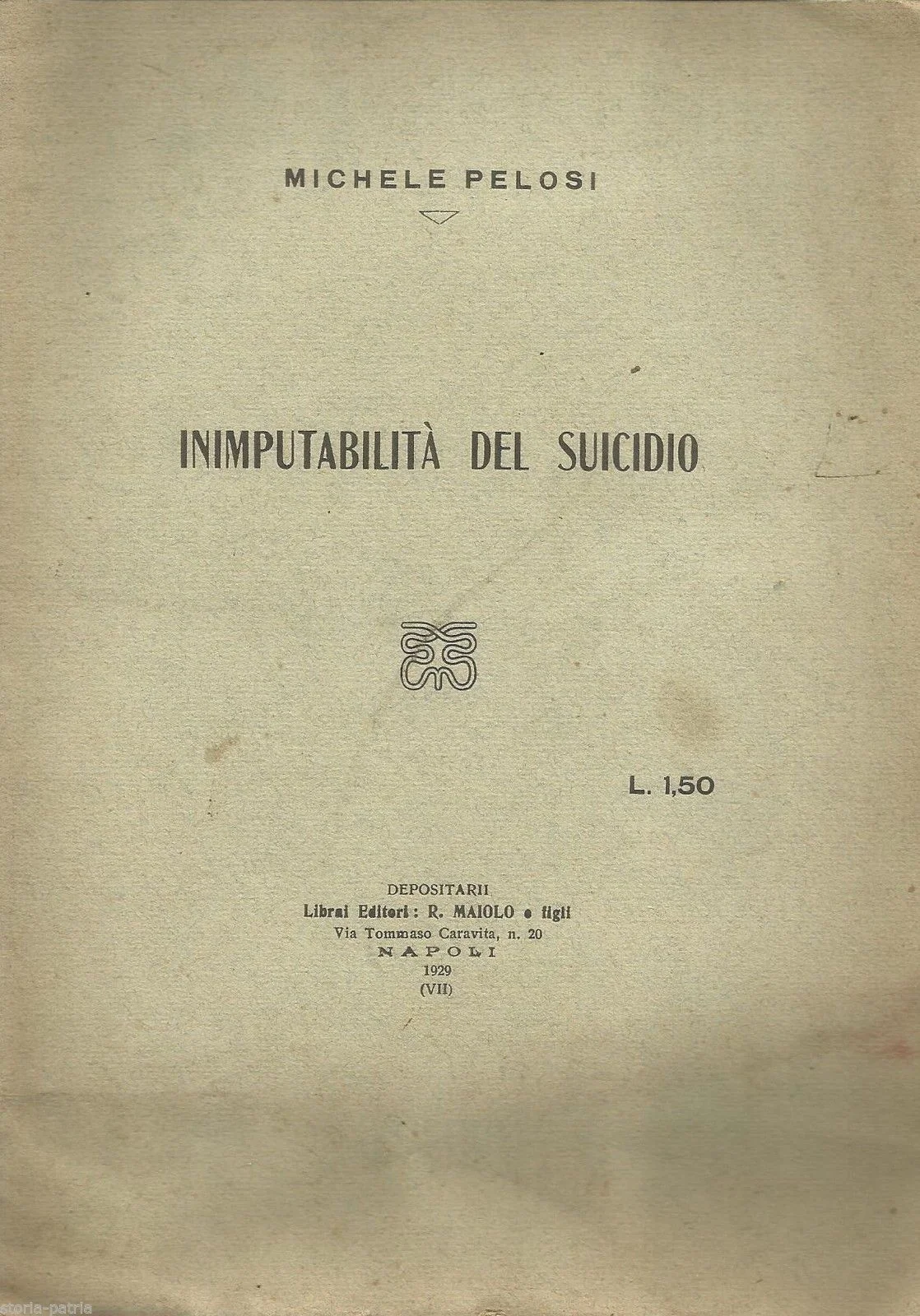 MICHELE PELOSI

INIMPUTABILITÀ DEL SUICIDIO

L. 1,50

DEPOSITARII
Librai Editori: R. MAIOLO e figli
Via Tommaso Caravita, n. 20
NAPOLI
1929
(VII)

storia-patria